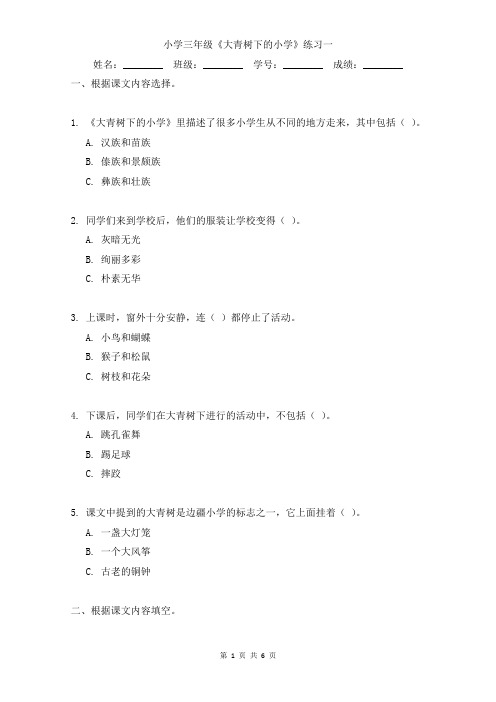 小学三年级《大青树下的小学》练习一

姓名：________ 班级：________ 学号：________ 成绩：________

一、根据课文内容选择。

1. 《大青树下的小学》里描述了很多小学生从不同的地方走来，其中包括（ ）。

A. 汉族和苗族

B. 傣族和景颇族

C. 彝族和壮族

2. 同学们来到学校后，他们的服装让学校变得（ ）。

A. 灰暗无光

B. 绚丽多彩

C. 朴素无华

3. 上课时，窗外十分安静，连（ ）都停止了活动。

A. 小鸟和蝴蝶

B. 猴子和松鼠

C. 树枝和花朵

4. 下课后，同学们在大青树下进行的活动中，不包括（ ）。

A. 跳孔雀舞

B. 踢足球

C. 摔跤

5. 课文中提到的大青树是边疆小学的标志之一，它上面挂着（ ）。

A. 一盏大灯笼

B. 一个大风筝

C. 古老的铜钟

二、根据课文内容填空。

第 1 页 共 6 页